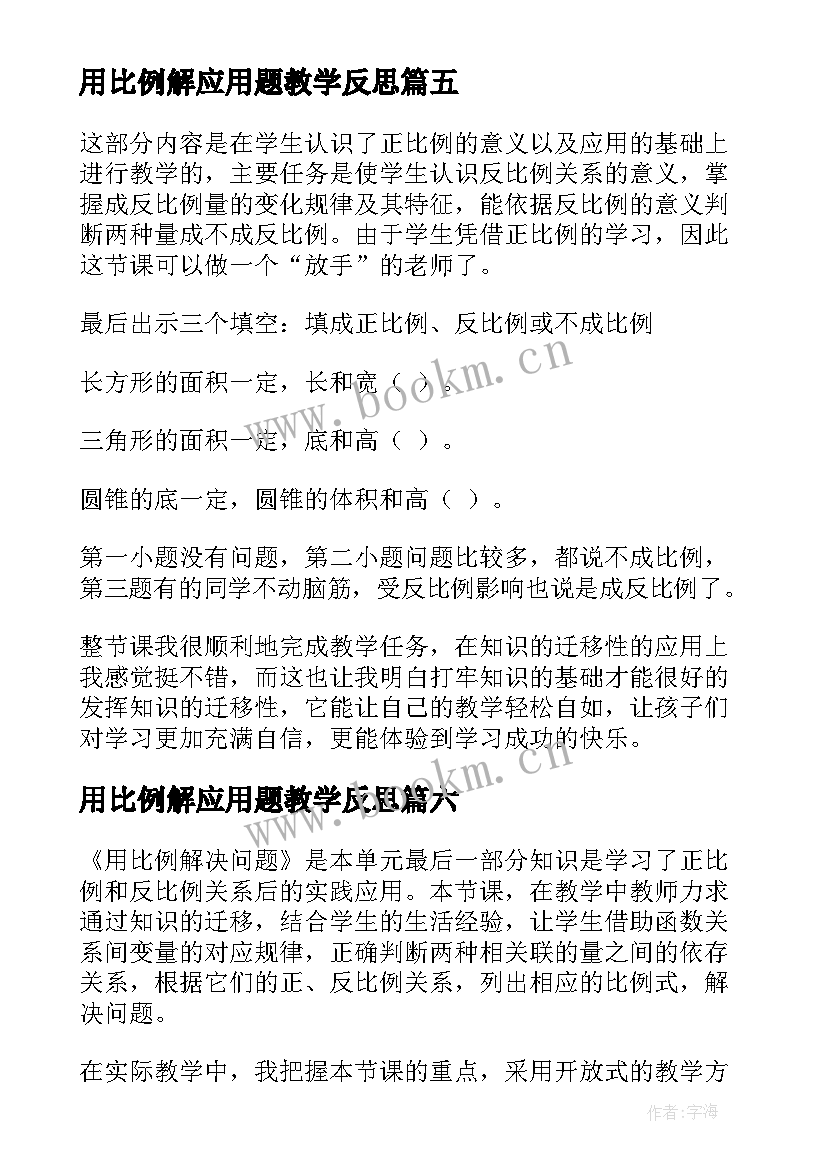 用比例解应用题教学反思篇五

这部分内容是在学生认识了正比例的意义以及应用的基础上进行教学的，主要任务是使学生认识反比例关系的意义，掌握成反比例量的变化规律及其特征，能依据反比例的意义判断两种量成不成反比例。由于学生凭借正比例的学习，因此这节课可以做一个“放手”的老师了。

最后出示三个填空：填成正比例、反比例或不成比例

长方形的面积一定，长和宽（ ）。

三角形的面积一定，底和高（ ）。

圆锥的底一定，圆锥的体积和高（ ）。

第一小题没有问题，第二小题问题比较多，都说不成比例，第三题有的同学不动脑筋，受反比例影响也说是成反比例了。

整节课我很顺利地完成教学任务，在知识的迁移性的应用上我感觉挺不错，而这也让我明白打牢知识的基础才能很好的发挥知识的迁移性，它能让自己的教学轻松自如，让孩子们对学习更加充满自信，更能体验到学习成功的快乐。

用比例解应用题教学反思篇六

《用比例解决问题》是本单元最后一部分知识是学习了正比例和反比例关系后的实践应用。本节课，在教学中教师力求通过知识的迁移，结合学生的生活经验，让学生借助函数关系间变量的对应规律，正确判断两种相关联的量之间的依存关系，根据它们的正、反比例关系，列出相应的比例式，解决问题。

在实际教学中，我把握本节课的重点，采用开放式的教学方

www.bookm.cn

www.bookm.cn

作者：宇海